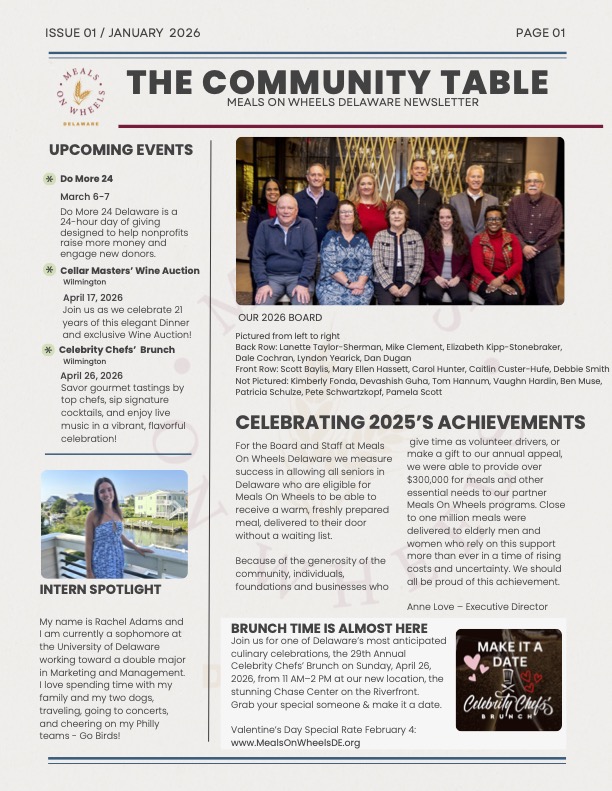 ISSUE 01 / JANUARY 2026

PAGE 01

MEALS ON WHEELS DELAWARE

THE COMMUNITY TABLE

MEALS ON WHEELS DELAWARE NEWSLETTER

UPCOMING EVENTS

Do More 24

March 6-7

Do More 24 Delaware is a 24-hour day of giving designed to help nonprofits raise more money and engage new donors.

Cellar Masters' Wine Auction

Wilmington

April 17, 2026

Join us as we celebrate 21 years of this elegant Dinner and exclusive Wine Auction!

Celebrity Chefs' Brunch

Wilmington

April 26, 2026

Savor gourmet tastings by top chefs, sip signature cocktails, and enjoy live music in a vibrant, flavorful celebration!

INTERN SPOTLIGHT

My name is Rachel Adams and I am currently a sophomore at the University of Delaware working toward a double major in Marketing and Management. I love spending time with my family and my two dogs, traveling, going to concerts, and cheering on my Philly teams - Go Birds!

OUR 2026 BOARD

Pictured from left to right
Back Row: Lanette Taylor-Sherman, Mike Clement, Elizabeth Kipp-Stonebraker, Dale Cochran, Lyndon Yearick, Dan Dugan
Front Row: Scott Baylis, Mary Ellen Hassett, Carol Hunter, Caitlin Custer-Hufe, Debbie Smith
Not Pictured: Kimberly Fonda, Devashish Guha, Tom Hannum, Vaughn Hardin, Ben Muse, Patricia Schulze, Pete Schwartzkopf, Pamela Scott

CELEBRATING 2025'S ACHIEVEMENTS

For the Board and Staff at Meals On Wheels Delaware we measure success in allowing all seniors in Delaware who are eligible for Meals On Wheels to be able to receive a warm, freshly prepared meal, delivered to their door without a waiting list.

Because of the generosity of the community, individuals, foundations and businesses who give time as volunteer drivers, or make a gift to our annual appeal, we were able to provide over $300,000 for meals and other essential needs to our partner Meals On Wheels programs. Close to one million meals were delivered to elderly men and women who rely on this support more than ever in a time of rising costs and uncertainty. We should all be proud of this achievement.

Anne Love – Executive Director

BRUNCH TIME IS ALMOST HERE

Join us for one of Delaware's most anticipated culinary celebrations, the 29th Annual Celebrity Chefs' Brunch on Sunday, April 26, 2026, from 11 AM–2 PM at our new location, the stunning Chase Center on the Riverfront. Grab your special someone & make it a date.

Valentine's Day Special Rate February 4:
www.MealsOnWheelsDE.org

MAKE IT A DATE

Celebrity Chefs' BRUNCH